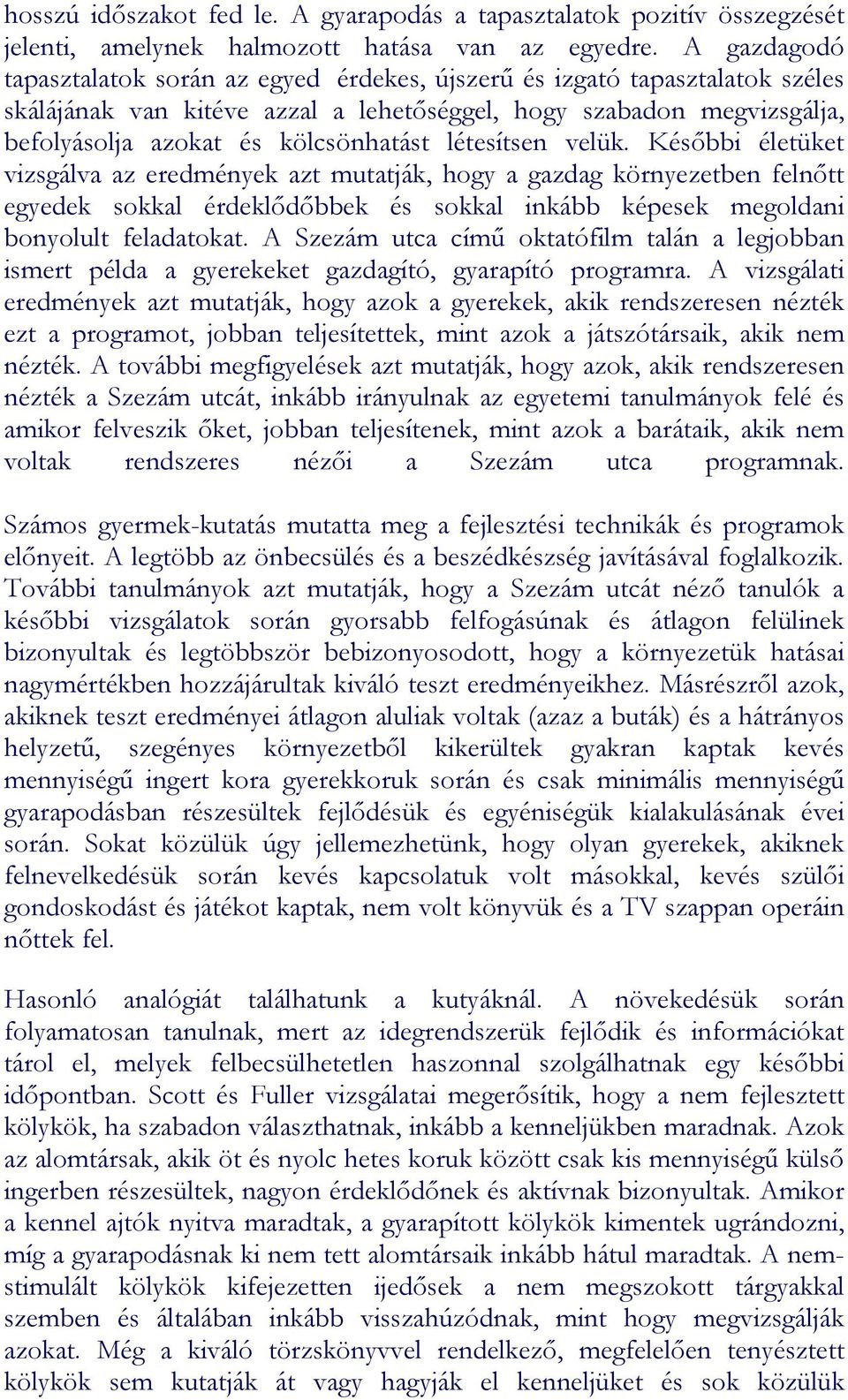 hosszú időszakot fed le. A gyarapodás a tapasztalatok pozitív összegzését jelenti, amelynek halmozott hatása van az egyedre. A gazdagodó tapasztalatok során az egyed érdekes, újszerű és izgató tapasztalatok széles skálájának van kitéve azzal a lehetőséggel, hogy szabadon megvizsgálja, befolyásolja azokat és kölcsönhatást létesítsen velük. Későbbi életüket vizsgálva az eredmények azt mutatják, hogy a gazdag környezetben felnőtt egyedek sokkal érdeklődőbbek és sokkal inkább képesek megoldani bonyolult feladatokat. A Szezám utca című oktatófilm talán a legjobban ismert példa a gyerekeket gazdagító, gyarapító programra. A vizsgálati eredmények azt mutatják, hogy azok a gyerekek, akik rendszeresen nézték ezt a programot, jobban teljesítettek, mint azok a játszótársaik, akik nem nézték. A további megfigyelések azt mutatják, hogy azok, akik rendszeresen nézték a Szezám utcát, inkább irányulnak az egyetemi tanulmányok felé és amikor felveszik őket, jobban teljesítenek, mint azok a barátaik, akik nem voltak rendszeres nézői a Szezám utca programnak.

Számos gyermek-kutatás mutatta meg a fejlesztési technikák és programok előnyeit. A legtöbb az önbecsülés és a beszédkészség javításával foglalkozik. További tanulmányok azt mutatják, hogy a Szezám utcát néző tanulók a későbbi vizsgálatok során gyorsabb felfogásúnak és átlagon felülinek bizonyultak és legtöbbször bebizonyosodott, hogy a környezetük hatásai nagymértékben hozzájárultak kiváló teszt eredményeikhez. Másrészről azok, akiknek teszt eredményei átlagon aluliak voltak (azaz a buták) és a hátrányos helyzetű, szegényes környezetből kikerültek gyakran kaptak kevés mennyiségű ingert kora gyerekkoruk során és csak minimális mennyiségű gyarapodásban részesültek fejlődésük és egyéniségük kialakulásának évei során. Sokat közülük úgy jellemezhetünk, hogy olyan gyerekek, akiknek felnevelkedésük során kevés kapcsolatuk volt másokkal, kevés szülői gondoskodást és játékot kaptak, nem volt könyvük és a TV szappan operáin nőttek fel.

Hasonló analógiát találhatunk a kutyáknál. A növekedésük során folyamatosan tanulnak, mert az idegrendszerük fejlődik és információkat tárol el, melyek felbecsülhetetlen haszonnal szolgálhatnak egy későbbi időpontban. Scott és Fuller vizsgálatai megerősítik, hogy a nem fejlesztett kölykök, ha szabadon választhatnak, inkább a kenneljükben maradnak. Azok az alomtársak, akik öt és nyolc hetes koruk között csak kis mennyiségű külső ingerben részesültek, nagyon érdeklődőnek és aktívnak bizonyultak. Amikor a kennel ajtók nyitva maradtak, a gyarapított kölykök kimentek ugrándozni, míg a gyarapodásnak ki nem tett alomtársaik inkább hátul maradtak. A nem-stimulált kölykök kifejezetten ijedősek a nem megszokott tárgyakkal szemben és általában inkább visszahúzódnak, mint hogy megvizsgálják azokat. Még a kiváló törzskönyvvel rendelkező, megfelelően tenyésztett kölykök sem kutatják át vagy hagyják el kenneljüket és sok közülük